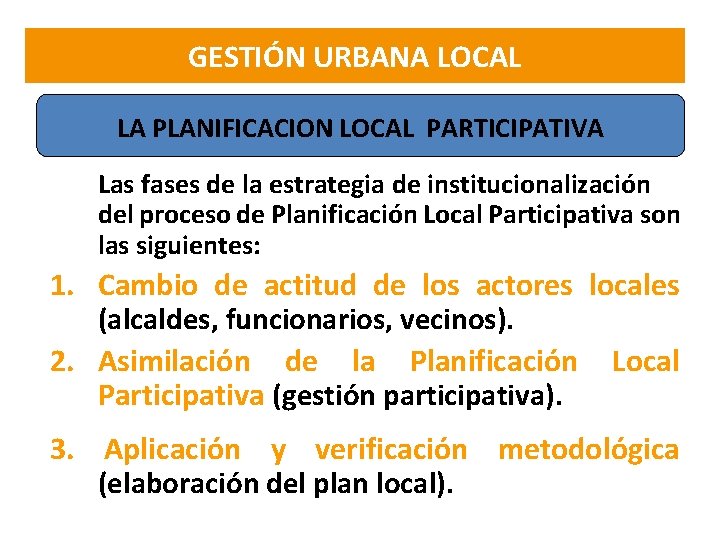 GESTIÓN URBANA LOCAL

LA PLANIFICACION LOCAL PARTICIPATIVA

Las fases de la estrategia de institucionalización del proceso de Planificación Local Participativa son las siguientes:

1. Cambio de actitud de los actores locales (alcaldes, funcionarios, vecinos).

2. Asimilación de la Planificación Local Participativa (gestión participativa).

3. Aplicación y verificación metodológica (elaboración del plan local).